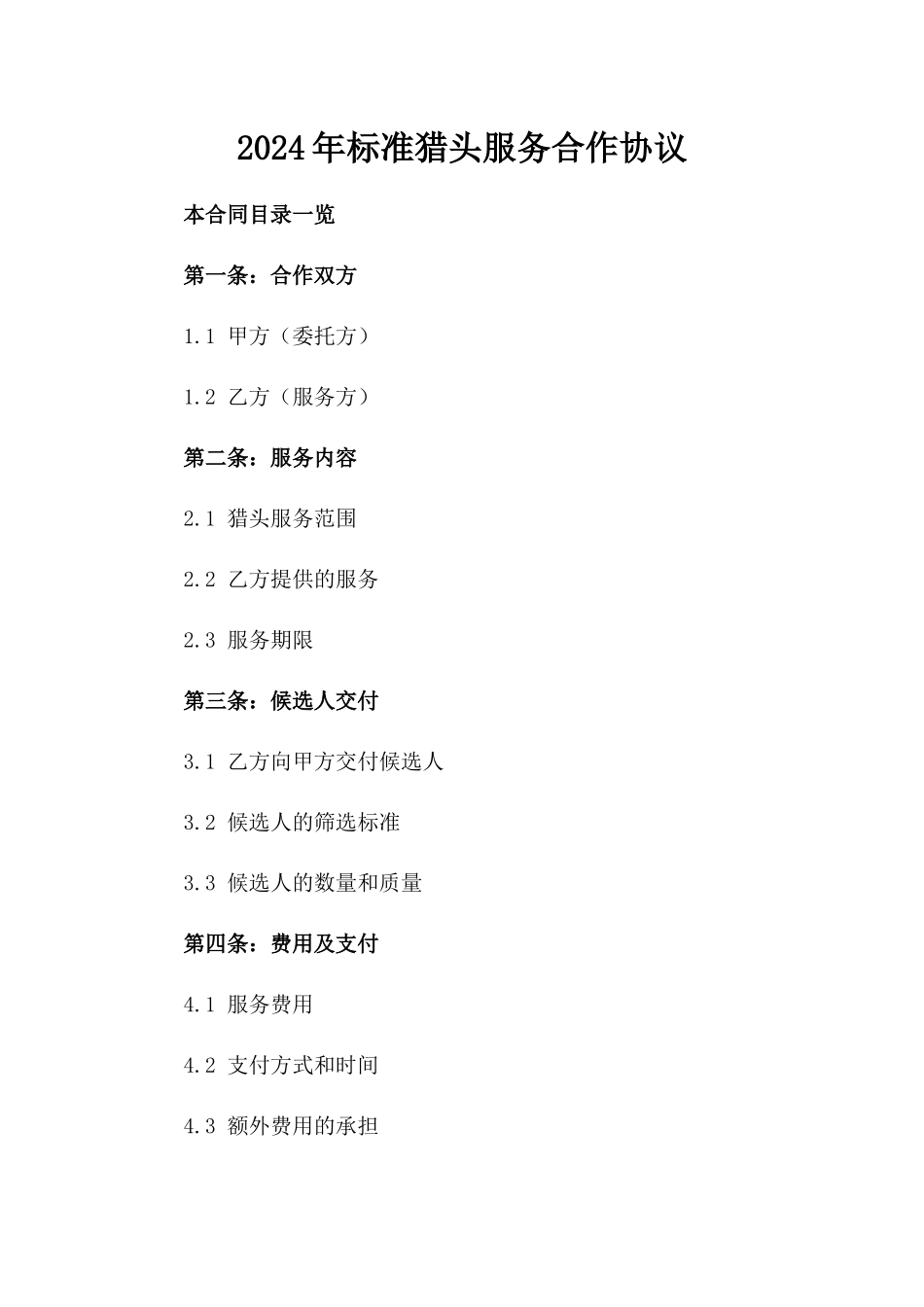 2024年标准猎头服务合作协议

本合同目录一览

第一条：合作双方

1.1 甲方（委托方）

1.2 乙方（服务方）

第二条：服务内容

2.1 猎头服务范围

2.2 乙方提供的服务

2.3 服务期限

第三条：候选人交付

3.1 乙方向甲方交付候选人

3.2 候选人的筛选标准

3.3 候选人的数量和质量

第四条：费用及支付

4.1 服务费用

4.2 支付方式和时间

4.3 额外费用的承担